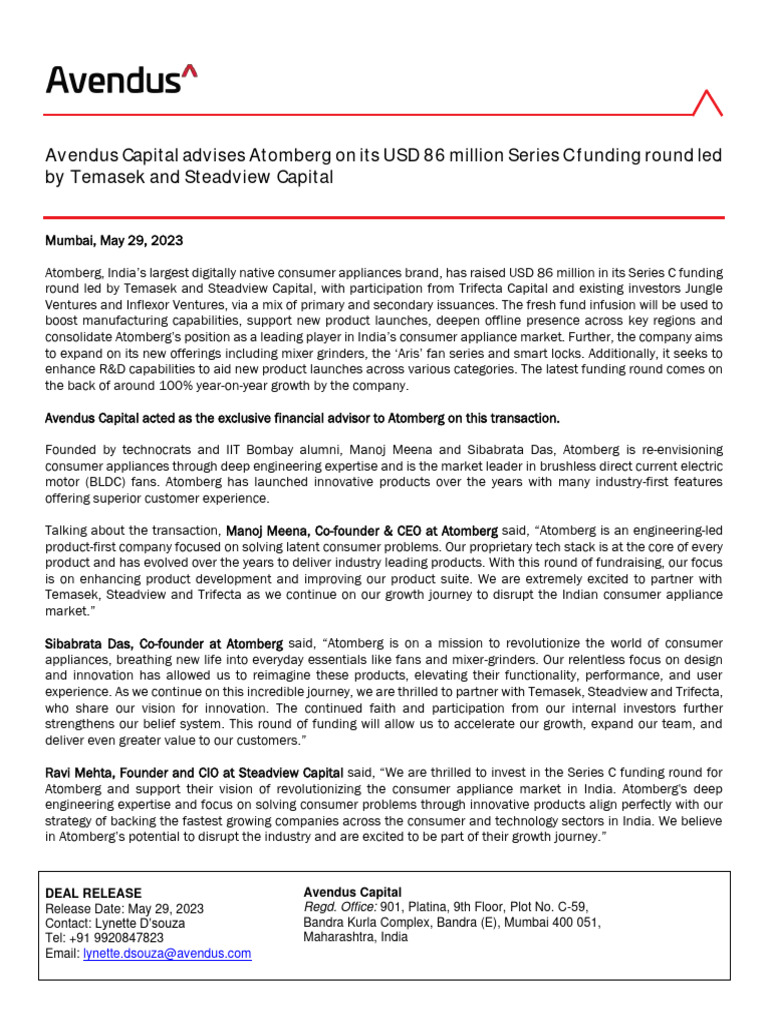 Avendus^

Avendus Capital advises Atomberg on its USD 86 million Series C funding round led by Temasek and Steadview Capital

Mumbai, May 29, 2023

Atomberg, India's largest digitally native consumer appliances brand, has raised USD 86 million in its Series C funding round led by Temasek and Steadview Capital, with participation from Trifecta Capital and existing investors Jungle Ventures and Inflexor Ventures, via a mix of primary and secondary issuances. The fresh fund infusion will be used to boost manufacturing capabilities, support new product launches, deepen offline presence across key regions and consolidate Atomberg's position as a leading player in India's consumer appliance market. Further, the company aims to expand on its new offerings including mixer grinders, the 'Aris' fan series and smart locks. Additionally, it seeks to enhance R&D capabilities to aid new product launches across various categories. The latest funding round comes on the back of around 100% year-on-year growth by the company.

Avendus Capital acted as the exclusive financial advisor to Atomberg on this transaction.

Founded by technocrats and IIT Bombay alumni, Manoj Meena and Sibabrata Das, Atomberg is re-envisioning consumer appliances through deep engineering expertise and is the market leader in brushless direct current electric motor (BLDC) fans. Atomberg has launched innovative products over the years with many industry-first features offering superior customer experience.

Talking about the transaction, Manoj Meena, Co-founder & CEO at Atomberg said, "Atomberg is an engineering-led product-first company focused on solving latent consumer problems. Our proprietary tech stack is at the core of every product and has evolved over the years to deliver industry leading products. With this round of fundraising, our focus is on enhancing product development and improving our product suite. We are extremely excited to partner with Temasek, Steadview and Trifecta as we continue on our growth journey to disrupt the Indian consumer appliance market."

Sibabrata Das, Co-founder at Atomberg said, "Atomberg is on a mission to revolutionize the world of consumer appliances, breathing new life into everyday essentials like fans and mixer-grinders. Our relentless focus on design and innovation has allowed us to reimagine these products, elevating their functionality, performance, and user experience. As we continue on this incredible journey, we are thrilled to partner with Temasek, Steadview and Trifecta, who share our vision for innovation. The continued faith and participation from our internal investors further strengthens our belief system. This round of funding will allow us to accelerate our growth, expand our team, and deliver even greater value to our customers."

Ravi Mehta, Founder and CIO at Steadview Capital said, "We are thrilled to invest in the Series C funding round for Atomberg and support their vision of revolutionizing the consumer appliance market in India. Atomberg's deep engineering expertise and focus on solving consumer problems through innovative products align perfectly with our strategy of backing the fastest growing companies across the consumer and technology sectors in India. We believe in Atomberg's potential to disrupt the industry and are excited to be part of their growth journey."

DEAL RELEASE
Release Date: May 29, 2023
Contact: Lynette D'souza
Tel: +91 9920847823
Email: lynette.dsouza@avendus.com

Avendus Capital
Regd. Office: 901, Platina, 9th Floor, Plot No. C-59, Bandra Kurla Complex, Bandra (E), Mumbai 400 051, Maharashtra, India